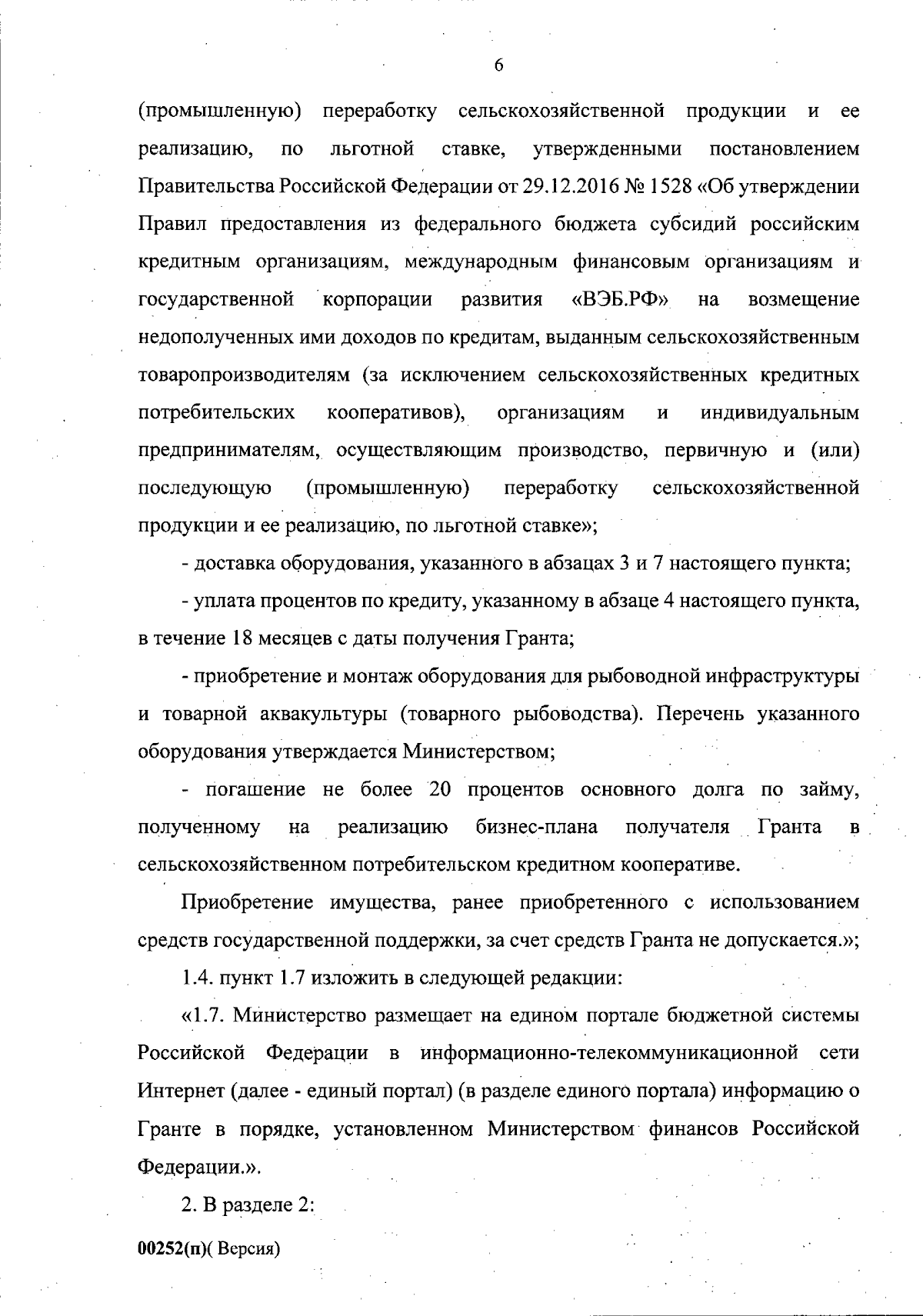 6

(промышленную) переработку сельскохозяйственной продукции и ее реализацию, по льготной ставке, утвержденными постановлением Правительства Российской Федерации от 29.12.2016 № 1528 «Об утверждении Правил предоставления из федерального бюджета субсидий российским кредитным организациям, международным финансовым организациям и государственной корпорации развития «ВЭБ.РФ» на возмещение недополученных ими доходов по кредитам, выданным сельскохозяйственным товаропроизводителям (за исключением сельскохозяйственных кредитных потребительских кооперативов), организациям и индивидуальным предпринимателям, осуществляющим производство, первичную и (или) последующую (промышленную) переработку сельскохозяйственной продукции и ее реализацию, по льготной ставке»;

- доставка оборудования, указанного в абзацах 3 и 7 настоящего пункта;

- уплата процентов по кредиту, указанному в абзаце 4 настоящего пункта, в течение 18 месяцев с даты получения Гранта;

- приобретение и монтаж оборудования для рыбоводной инфраструктуры и товарной аквакультуры (товарного рыбоводства). Перечень указанного оборудования утверждается Министерством;

- погашение не более 20 процентов основного долга по займу, полученному на реализацию бизнес-плана получателя Гранта в сельскохозяйственном потребительском кредитном кооперативе.

Приобретение имущества, ранее приобретенного с использованием средств государственной поддержки, за счет средств Гранта не допускается.»;

1.4. пункт 1.7 изложить в следующей редакции:

«1.7. Министерство размещает на едином портале бюджетной системы Российской Федерации в информационно-телекоммуникационной сети Интернет (далее - единый портал) (в разделе единого портала) информацию о Гранте в порядке, установленном Министерством финансов Российской Федерации.».

2. В разделе 2:

00252(п)( Версия)